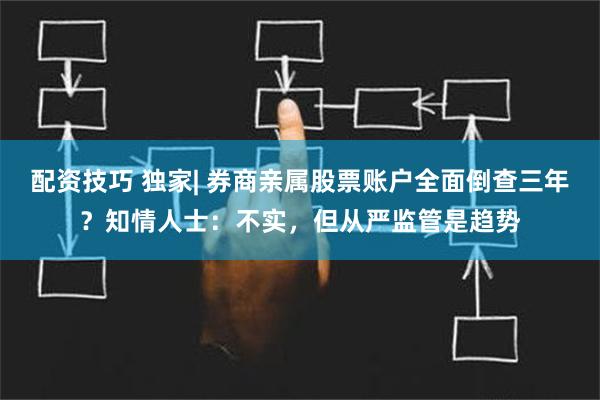 配资技巧 独家| 券商亲属股票账户全面倒查三年？知情人士：不实，但从严监管是趋势